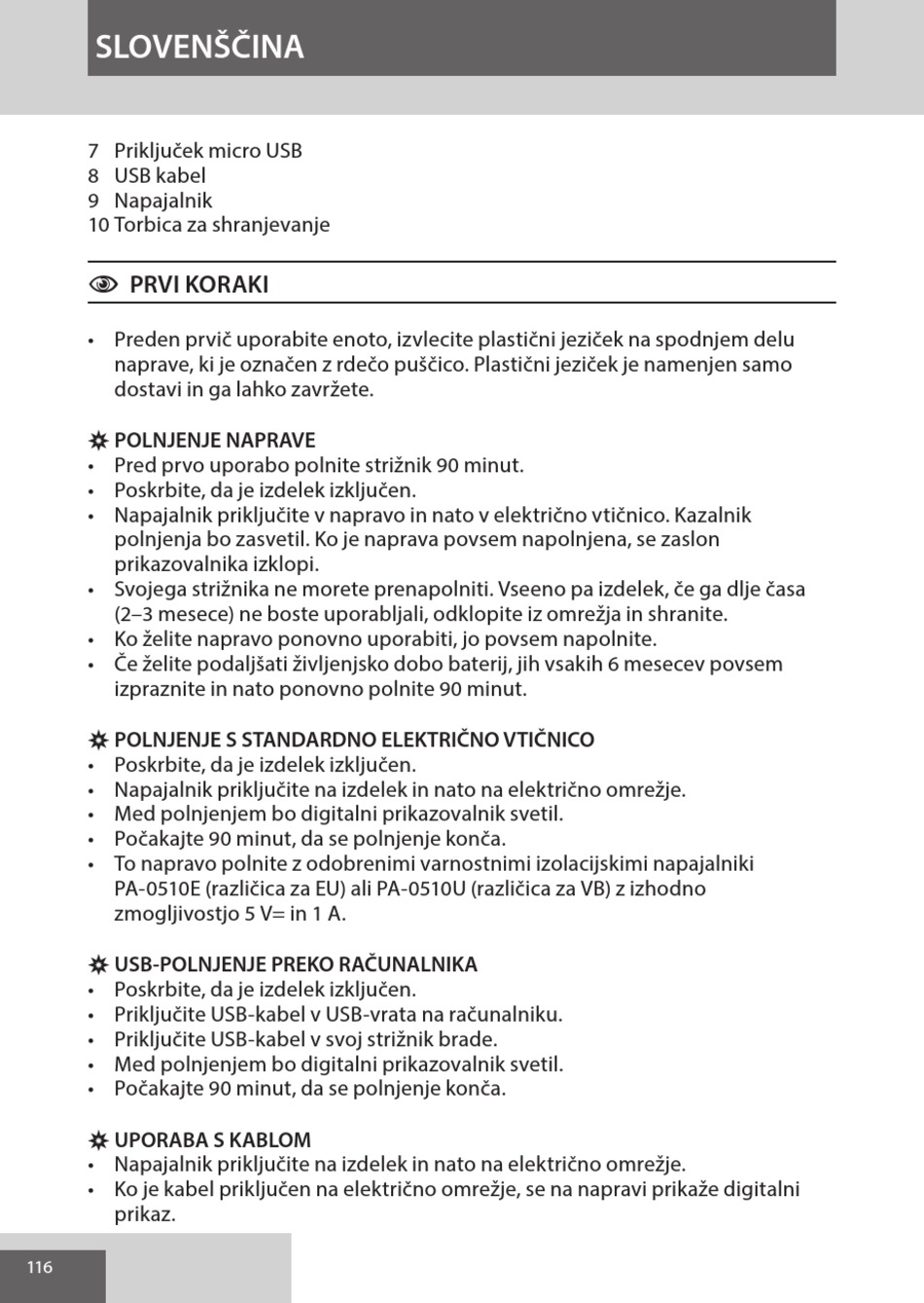 SLOVENŠČINA

7 Priključek micro USB
8 USB kabel
9 Napajalnik
10 Torbica za shranjevanje

PRVI KORAKI

• Preden prvič uporabite enoto, izvlecite plastični jeziček na spodnjem delu naprave, ki je označen z rdečo puščico. Plastični jeziček je namenjen samo dostavi in ga lahko zavržete.

POLNJENJE NAPRAVE
• Pred prvo uporabo polnite strižnik 90 minut.
• Poskrbite, da je izdelek izključen.
• Napajalnik priključite v napravo in nato v električno vtičnico. Kazalnik polnjenja bo zasvetil. Ko je naprava povsem napolnjena, se zaslon prikazovalnika izklopi.
• Svojega strižnika ne morete prenapolniti. Vseeno pa izdelek, če ga dlje časa (2–3 mesece) ne boste uporabljali, odklopite iz omrežja in shranite.
• Ko želite napravo ponovno uporabiti, jo povsem napolnite.
• Če želite podaljšati življenjsko dobo baterij, jih vsakih 6 mesecev povsem izpraznite in nato ponovno polnite 90 minut.

POLNJENJE S STANDARDNO ELEKTRIČNO VTIČNICO
• Poskrbite, da je izdelek izključen.
• Napajalnik priključite na izdelek in nato na električno omrežje.
• Med polnjenjem bo digitalni prikazovalnik svetil.
• Počakajte 90 minut, da se polnjenje konča.
• To napravo polnite z odobrenimi varnostnimi izolacijskimi napajalniki PA-0510E (različica za EU) ali PA-0510U (različica za VB) z izhodno zmogljivostjo 5 V= in 1 A.

USB-POLNJENJE PREKO RAČUNALNIKA
• Poskrbite, da je izdelek izključen.
• Priključite USB-kabel v USB-vrata na računalniku.
• Priključite USB-kabel v svoj strižnik brade.
• Med polnjenjem bo digitalni prikazovalnik svetil.
• Počakajte 90 minut, da se polnjenje konča.

UPORABA S KABLOM
• Napajalnik priključite na izdelek in nato na električno omrežje.
• Ko je kabel priključen na električno omrežje, se na napravi prikaže digitalni prikaz.

116